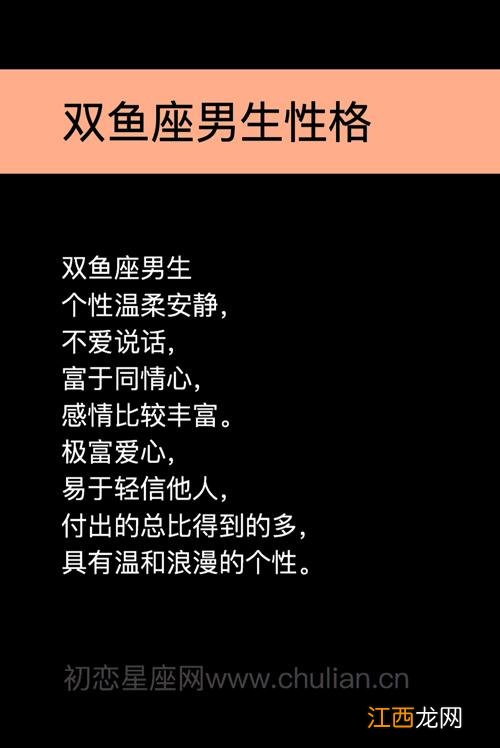 双鱼座男生性格

双鱼座男生
个性温柔安静，
不爱说话，
富于同情心，
感情比较丰富。
极富爱心，
易于轻信他人，
付出的总比得到的多，
具有温和浪漫的个性。

初恋星座网www.chulian.cn

江西龙网